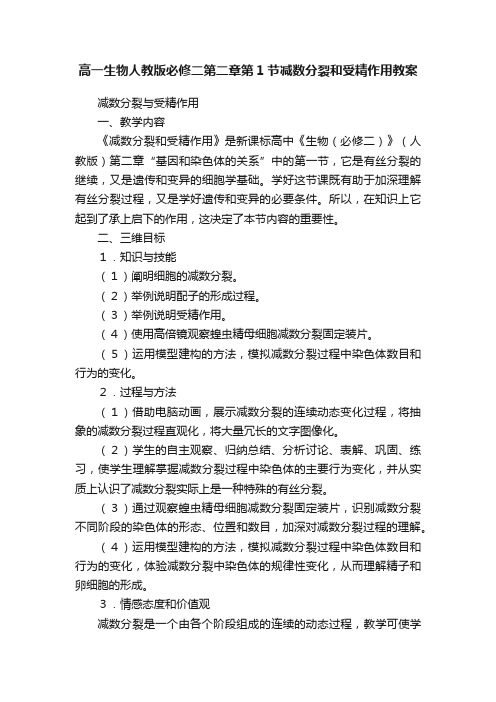 高一生物人教版必修二第二章第1节减数分裂和受精作用教案

减数分裂与受精作用

一、教学内容

《减数分裂和受精作用》是新课标高中《生物（必修二）》（人教版）第二章“基因和染色体的关系”中的第一节，它是有丝分裂的继续，又是遗传和变异的细胞学基础。学好这节课既有助于加深理解有丝分裂过程，又是学好遗传和变异的必要条件。所以，在知识上它起到了承上启下的作用，这决定了本节内容的重要性。

二、三维目标

1．知识与技能

（1）阐明细胞的减数分裂。

（2）举例说明配子的形成过程。

（3）举例说明受精作用。

（4）使用高倍镜观察蝗虫精母细胞减数分裂固定装片。

（5）运用模型建构的方法，模拟减数分裂过程中染色体数目和行为的变化。

2．过程与方法

（1）借助电脑动画，展示减数分裂的连续动态变化过程，将抽象的减数分裂过程直观化，将大量冗长的文字图像化。

（2）学生的自主观察、归纳总结、分析讨论、表解、巩固、练习，使学生理解掌握减数分裂过程中染色体的主要行为变化，并从实质上认识了减数分裂实际上是一种特殊的有丝分裂。

（3）通过观察蝗虫精母细胞减数分裂固定装片，识别减数分裂不同阶段的染色体的形态、位置和数目，加深对减数分裂过程的理解。

（4）运用模型建构的方法，模拟减数分裂过程中染色体数目和行为的变化，体验减数分裂中染色体的规律性变化，从而理解精子和卵细胞的形成。

3．情感态度和价值观

减数分裂是一个由各个阶段组成的连续的动态过程，教学可使学